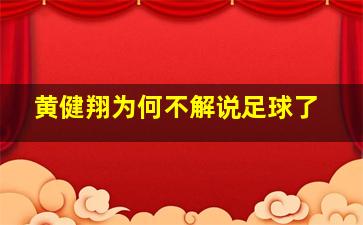 黄健翔为何不解说足球了